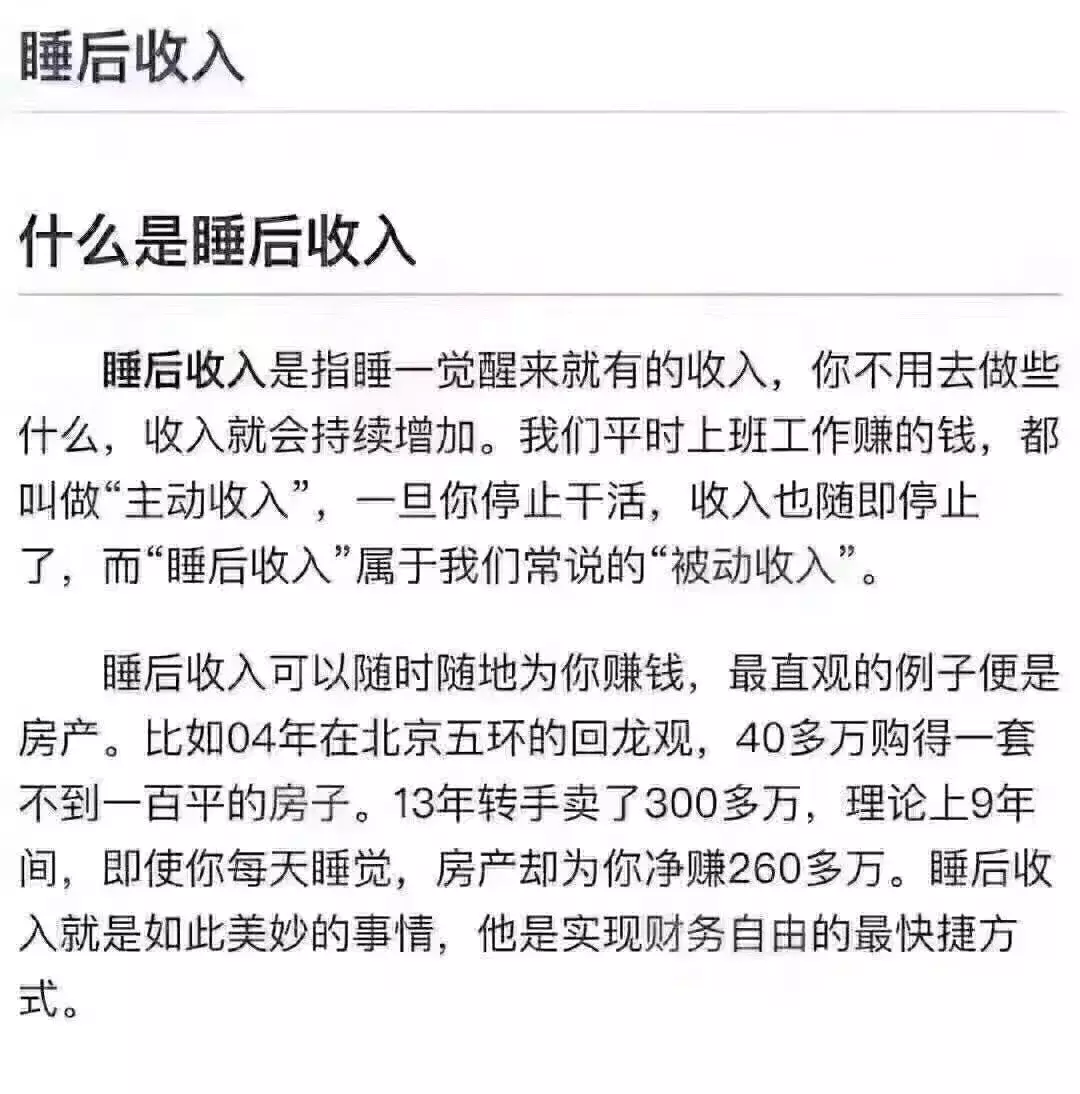 睡后收入

什么是睡后收入

睡后收入是指睡一觉醒来就有的收入，你不用去做些什么，收入就会持续增加。我们平时上班工作赚的钱，都叫做“主动收入”，一旦你停止干活，收入也随即停止了，而“睡后收入”属于我们常说的“被动收入”。

睡后收入可以随时随地为你赚钱，最直观的例子便是房产。比如04年在北京五环的回龙观，40多万购得一套不到一百平的房子。13年转手卖了300多万，理论上9年间，即使你每天睡觉，房产却为你净赚260多万。睡后收入就是如此美妙的事情，他是实现财务自由的最快捷方式。